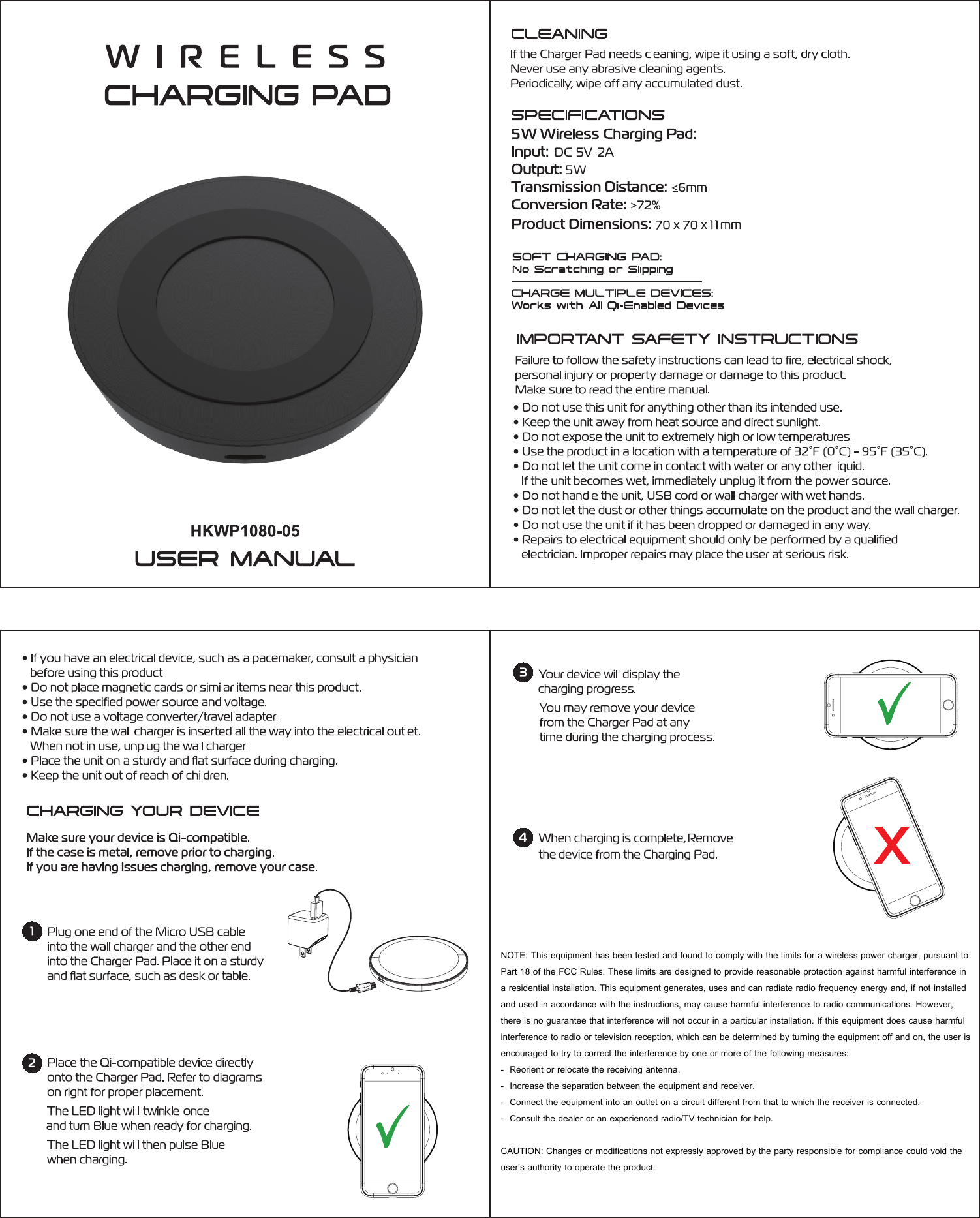 WIRELESS
CHARGING PAD

HKWP1080-05
USER MANUAL

CLEANING
If the Charger Pad needs cleaning, wipe it using a soft, dry cloth.
Never use any abrasive cleaning agents.
Periodically, wipe off any accumulated dust.

SPECIFICATIONS
5W Wireless Charging Pad:
Input: DC 5V-2A
Output: 5W
Transmission Distance: ≤6mm
Conversion Rate: ≥72%
Product Dimensions: 70 x 70 x 11mm

SOFT CHARGING PAD:
No Scratching or Slipping

CHARGE MULTIPLE DEVICES:
Works with All Qi-Enabled Devices

IMPORTANT SAFETY INSTRUCTIONS
Failure to follow the safety instructions can lead to fire, electrical shock, personal injury or property damage or damage to this product. Make sure to read the entire manual.
• Do not use this unit for anything other than its intended use.
• Keep the unit away from heat source and direct sunlight.
• Do not expose the unit to extremely high or low temperatures.
• Use the product in a location with a temperature of 32°F (0°C) - 95°F (35°C).
• Do not let the unit come in contact with water or any other liquid. If the unit becomes wet, immediately unplug it from the power source.
• Do not handle the unit, USB cord or wall charger with wet hands.
• Do not let the dust or other things accumulate on the product and the wall charger.
• Do not use the unit if it has been dropped or damaged in any way.
• Repairs to electrical equipment should only be performed by a qualified electrician. Improper repairs may place the user at serious risk.

• If you have an electrical device, such as a pacemaker, consult a physician before using this product.
• Do not place magnetic cards or similar items near this product.
• Use the specified power source and voltage.
• Do not use a voltage converter/travel adapter.
• Make sure the wall charger is inserted all the way into the electrical outlet. When not in use, unplug the wall charger.
• Place the unit on a sturdy and flat surface during charging.
• Keep the unit out of reach of children.

CHARGING YOUR DEVICE
Make sure your device is Qi-compatible.
If the case is metal, remove prior to charging.
If you are having issues charging, remove your case.

1 Plug one end of the Micro USB cable into the wall charger and the other end into the Charger Pad. Place it on a sturdy and flat surface, such as desk or table.

2 Place the Qi-compatible device directly onto the Charger Pad. Refer to diagrams on right for proper placement.
The LED light will twinkle once and turn Blue when ready for charging.
The LED light will then pulse Blue when charging.

3 Your device will display the charging progress.
You may remove your device from the Charger Pad at any time during the charging process.

4 When charging is complete, Remove the device from the Charging Pad.

X

NOTE: This equipment has been tested and found to comply with the limits for a wireless power charger, pursuant to Part 18 of the FCC Rules. These limits are designed to provide reasonable protection against harmful interference in a residential installation. This equipment generates, uses and can radiate radio frequency energy and, if not installed and used in accordance with the instructions, may cause harmful interference to radio communications. However, there is no guarantee that interference will not occur in a particular installation. If this equipment does cause harmful interference to radio or television reception, which can be determined by turning the equipment off and on, the user is encouraged to try to correct the interference by one or more of the following measures:
- Reorient or relocate the receiving antenna.
- Increase the separation between the equipment and receiver.
- Connect the equipment into an outlet on a circuit different from that to which the receiver is connected.
- Consult the dealer or an experienced radio/TV technician for help.

CAUTION: Changes or modifications not expressly approved by the party responsible for compliance could void the user's authority to operate the product.